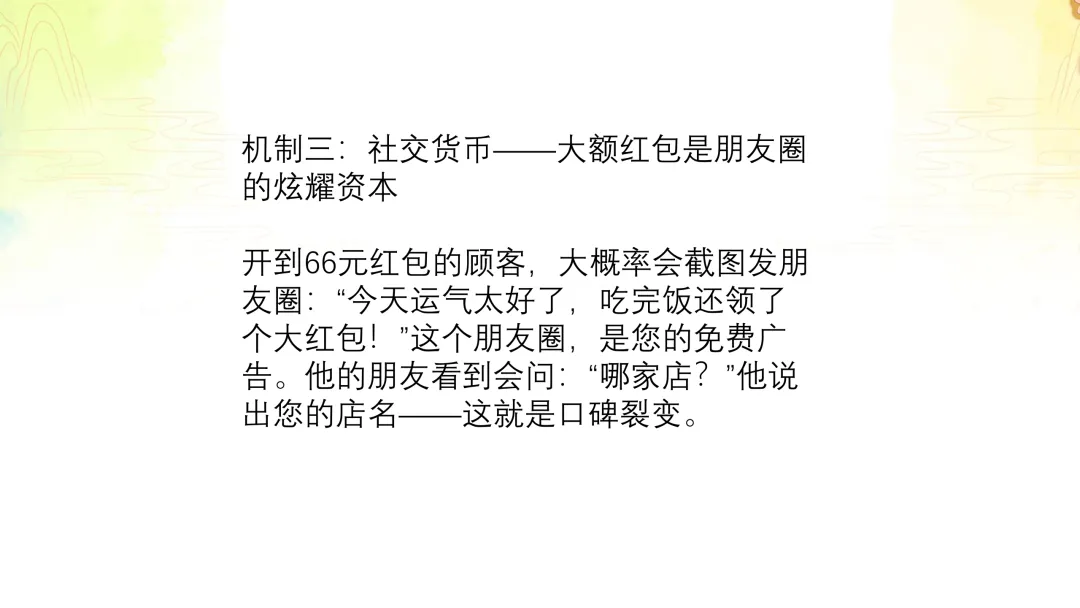 机制三：社交货币——大额红包是朋友圈的炫耀资本

开到66元红包的顾客，大概率会截图发朋友圈：“今天运气太好了，吃完饭还领了个大红包！”这个朋友圈，是您的免费广告。他的朋友看到会问：“哪家店？”他说出您的店名——这就是口碑裂变。